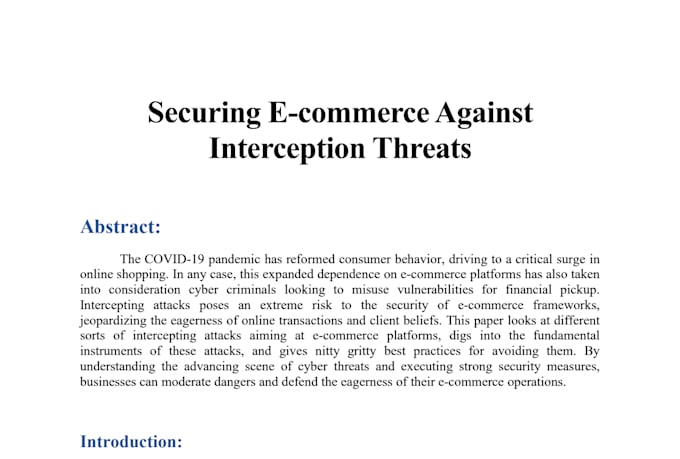 Securing E-commerce Against Interception Threats

Abstract:

The COVID-19 pandemic has reformed consumer behavior, driving to a critical surge in online shopping. In any case, this expanded dependence on e-commerce platforms has also taken into consideration cyber criminals looking to misuse vulnerabilities for financial pickup. Intercepting attacks poses an extreme risk to the security of e-commerce frameworks, jeopardizing the eagerness of online transactions and client beliefs. This paper looks at different sorts of intercepting attacks aiming at e-commerce platforms, digs into the fundamental instruments of these attacks, and gives nitty gritty best practices for avoiding them. By understanding the advancing scene of cyber threats and executing strong security measures, businesses can moderate dangers and defend the eagerness of their e-commerce operations.

Introduction: